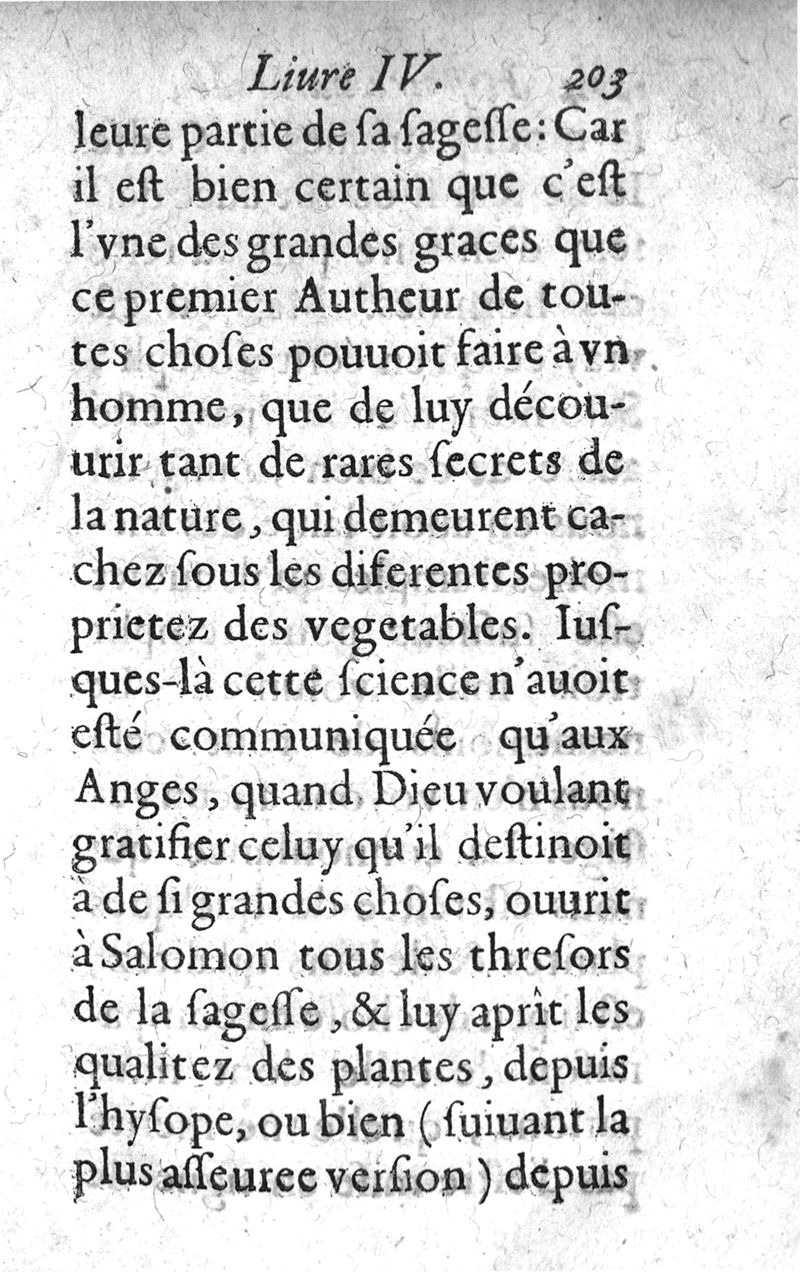 Liure IV. 203

leure partie de ſa ſageſſe: Car il eſt bien certain que c'eſt l'vne des grandes graces que ce premier Autheur de toutes choſes pouuoit faire à vn homme, que de luy découurir tant de rares ſecrets de la nature, qui demeurent cachez ſous les diferentes proprietez des vegetables. Iuſques-là cette ſcience n'auoit eſté communiquée qu'aux Anges, quand Dieu voulant gratifier celuy qu'il deſtinoit à de ſi grandes choſes, ouurit à Salomon tous les threſors de la ſageſſe, & luy aprit les qualitez des plantes, depuis l'hyſope, ou bien (ſuiuant la plus aſſeuree verſion) depuis